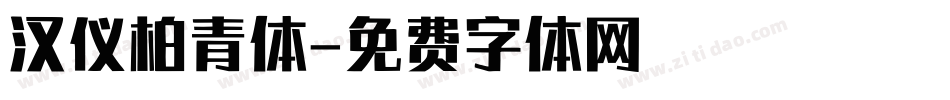 汉仪柏青体-免费字体网

www.zitidao.com